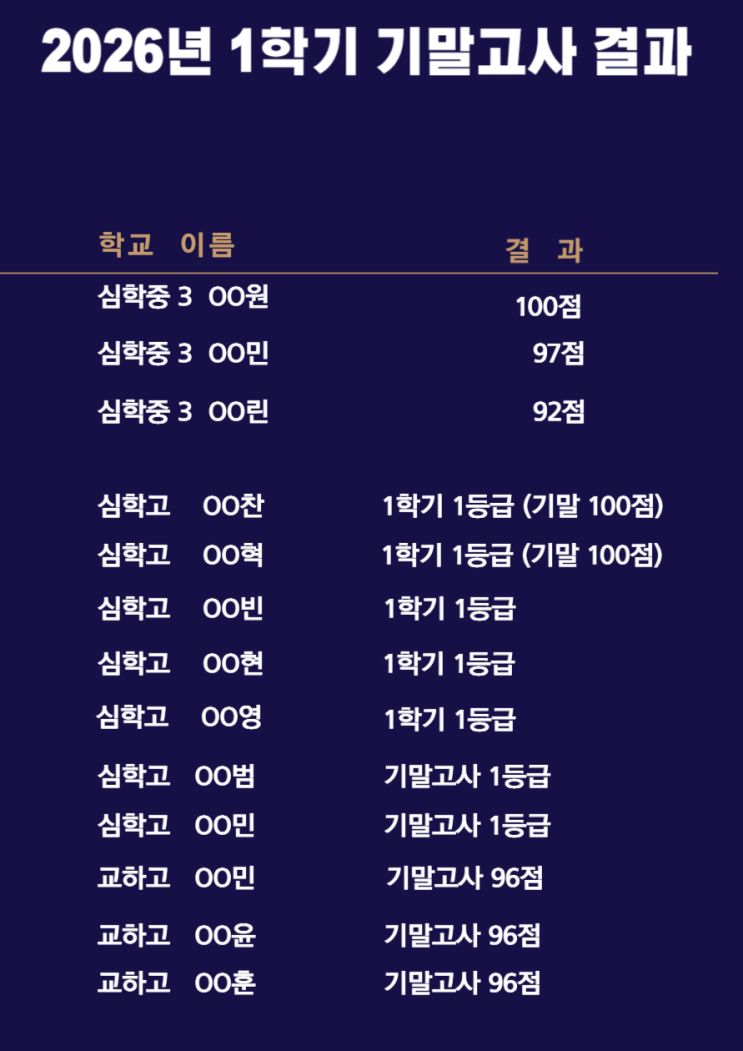 2026년 1학기 기말고사 결과

| 학교 이름 | 결 과 |
|---|---|
| 심학중 3 OO원 | 100점 |
| 심학중 3 OO민 | 97점 |
| 심학중 3 OO린 | 92점 |
| 심학고 OO찬 | 1학기 1등급 (기말 100점) |
| 심학고 OO혁 | 1학기 1등급 (기말 100점) |
| 심학고 OO빈 | 1학기 1등급 |
| 심학고 OO현 | 1학기 1등급 |
| 심학고 OO영 | 1학기 1등급 |
| 심학고 OO범 | 기말고사 1등급 |
| 심학고 OO민 | 기말고사 1등급 |
| 교하고 OO민 | 기말고사 96점 |
| 교하고 OO윤 | 기말고사 96점 |
| 교하고 OO훈 | 기말고사 96점 |